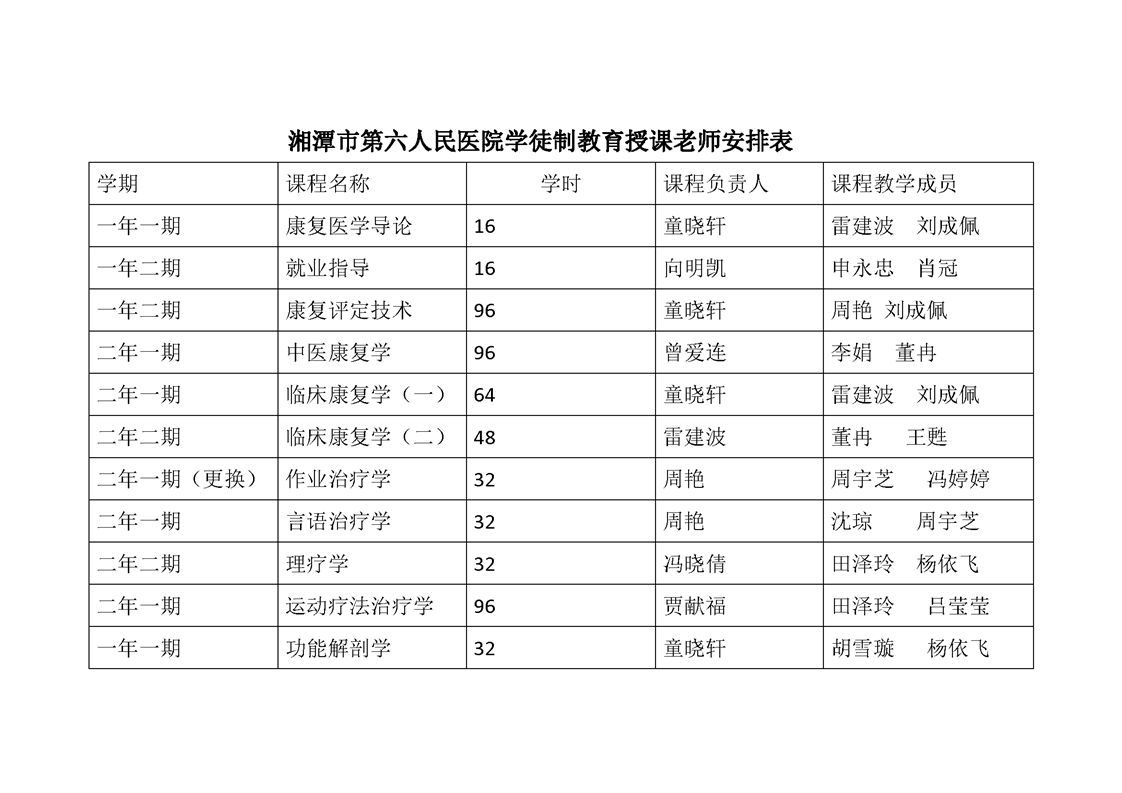 湘潭市第六人民医院学徒制教育授课老师安排表

| 学期 | 课程名称 | 学时 | 课程负责人 | 课程教学成员 |
|---|---|---|---|---|
| 一年一期 | 康复医学导论 | 16 | 童晓轩 | 雷建波　刘成佩 |
| 一年二期 | 就业指导 | 16 | 向明凯 | 申永忠　肖冠 |
| 一年二期 | 康复评定技术 | 96 | 童晓轩 | 周艳 刘成佩 |
| 二年一期 | 中医康复学 | 96 | 曾爱连 | 李娟　董冉 |
| 二年一期 | 临床康复学（一） | 64 | 童晓轩 | 雷建波　刘成佩 |
| 二年二期 | 临床康复学（二） | 48 | 雷建波 | 董冉　王甦 |
| 二年一期（更换） | 作业治疗学 | 32 | 周艳 | 周宇芝　冯婷婷 |
| 二年一期 | 言语治疗学 | 32 | 周艳 | 沈琼　周宇芝 |
| 二年二期 | 理疗学 | 32 | 冯晓倩 | 田泽玲　杨依飞 |
| 二年一期 | 运动疗法治疗学 | 96 | 贾献福 | 田泽玲　吕莹莹 |
| 一年一期 | 功能解剖学 | 32 | 童晓轩 | 胡雪璇　杨依飞 |